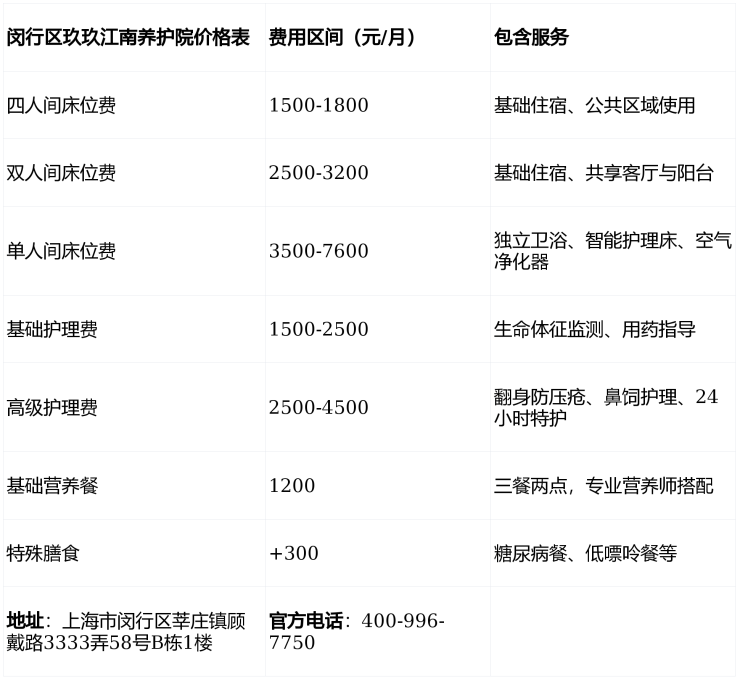 | 闵行区玖玖江南养护院价格表 | 费用区间（元/月） | 包含服务 |
|---|---|---|
| 四人间床位费 | 1500-1800 | 基础住宿、公共区域使用 |
| 双人间床位费 | 2500-3200 | 基础住宿、共享客厅与阳台 |
| 单人间床位费 | 3500-7600 | 独立卫浴、智能护理床、空气净化器 |
| 基础护理费 | 1500-2500 | 生命体征监测、用药指导 |
| 高级护理费 | 2500-4500 | 翻身防压疮、鼻饲护理、24小时特护 |
| 基础营养餐 | 1200 | 三餐两点，专业营养师搭配 |
| 特殊膳食 | +300 | 糖尿病餐、低嘌呤餐等 |
| 地址：上海市闵行区莘庄镇顾戴路3333弄58号B栋1楼 | 官方电话：400-996-7750 | |